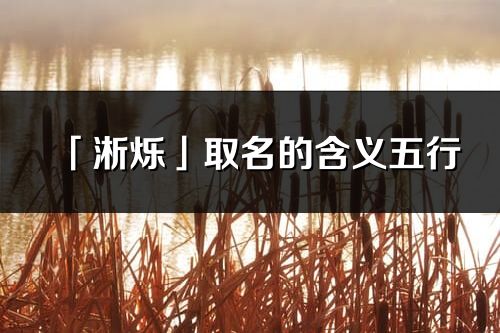 「淅烁」取名的含义五行